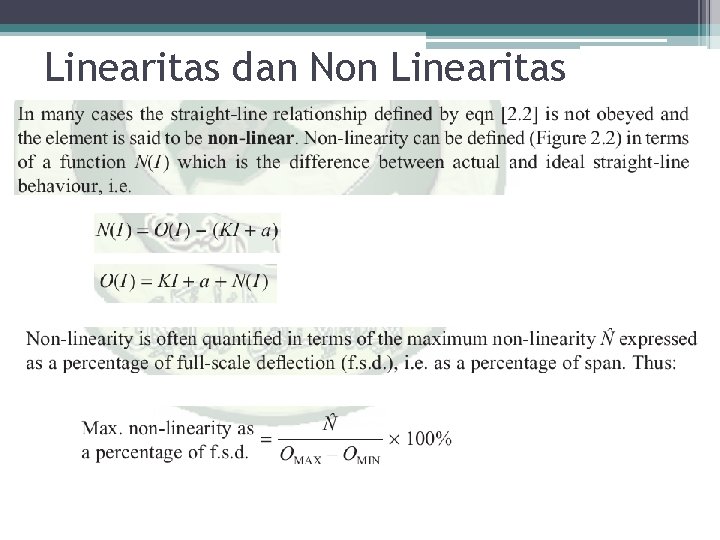 Linearitas dan Non Linearitas

In many cases the straight-line relationship defined by eqn [2.2] is not obeyed and the element is said to be non-linear. Non-linearity can be defined (Figure 2.2) in terms of a function $N(I)$ which is the difference between actual and ideal straight-line behaviour, i.e.

$N(I) = O(I) - (KI + a)$

$O(I) = KI + a + N(I)$

Non-linearity is often quantified in terms of the maximum non-linearity $\hat{N}$ expressed as a percentage of full-scale deflection (f.s.d.), i.e. as a percentage of span. Thus:

Max. non-linearity as a percentage of f.s.d. $= \frac{\hat{N}}{O_{MAX} - O_{MIN}} \times 100\%$